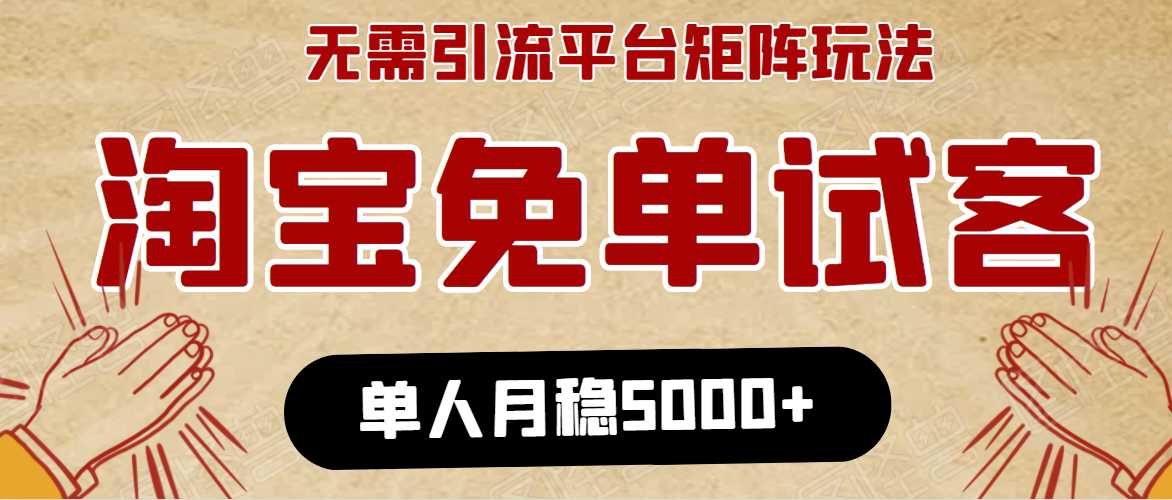 无需引流平台矩阵玩法

淘宝免单试客

单人月稳5000+